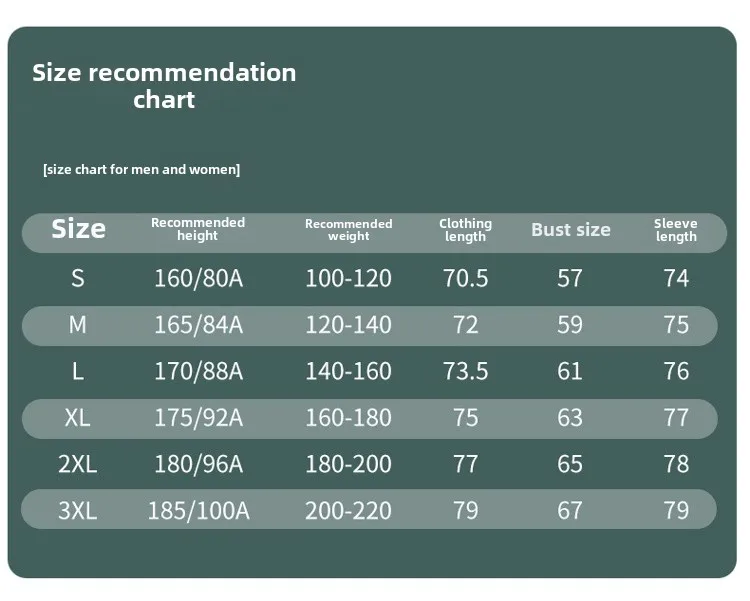 Size recommendation chart

[size chart for men and women]

| Size | Recommended height | Recommended weight | Clothing length | Bust size | Sleeve length |
|---|---|---|---|---|---|
| S | 160/80A | 100-120 | 70.5 | 57 | 74 |
| M | 165/84A | 120-140 | 72 | 59 | 75 |
| L | 170/88A | 140-160 | 73.5 | 61 | 76 |
| XL | 175/92A | 160-180 | 75 | 63 | 77 |
| 2XL | 180/96A | 180-200 | 77 | 65 | 78 |
| 3XL | 185/100A | 200-220 | 79 | 67 | 79 |